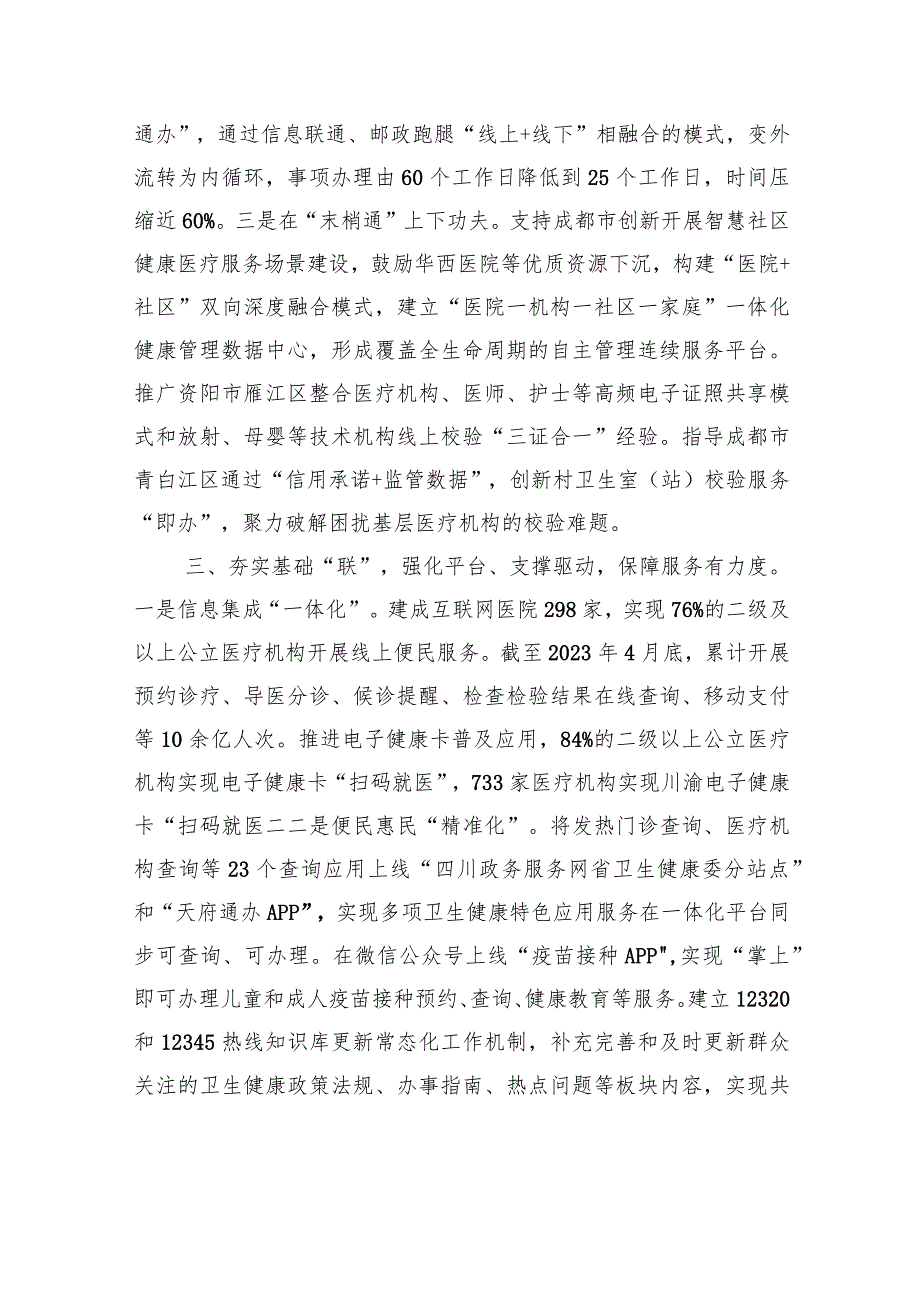 通办”，通过信息联通、邮政跑腿“线上+线下”相融合的模式，变外流转为内循环，事项办理由60个工作日降低到25个工作日，时间压缩近60%。三是在“末梢通”上下功夫。支持成都市创新开展智慧社区健康医疗服务场景建设，鼓励华西医院等优质资源下沉，构建“医院+社区”双向深度融合模式，建立“医院一机构一社区一家庭”一体化健康管理数据中心，形成覆盖全生命周期的自主管理连续服务平台。推广资阳市雁江区整合医疗机构、医师、护士等高频电子证照共享模式和放射、母婴等技术机构线上校验“三证合一”经验。指导成都市青白江区通过“信用承诺+监管数据”，创新村卫生室（站）校验服务“即办”，聚力破解困扰基层医疗机构的校验难题。

三、夯实基础“联”，强化平台、支撑驱动，保障服务有力度。一是信息集成“一体化”。建成互联网医院298家，实现76%的二级及以上公立医疗机构开展线上便民服务。截至2023年4月底，累计开展预约诊疗、导医分诊、候诊提醒、检查检验结果在线查询、移动支付等10余亿人次。推进电子健康卡普及应用，84%的二级以上公立医疗机构实现电子健康卡“扫码就医”，733家医疗机构实现川渝电子健康卡“扫码就医二二是便民惠民“精准化”。将发热门诊查询、医疗机构查询等23个查询应用上线“四川政务服务网省卫生健康委分站点”和“天府通办APP”，实现多项卫生健康特色应用服务在一体化平台同步可查询、可办理。在微信公众号上线“疫苗接种APP",实现“掌上”即可办理儿童和成人疫苗接种预约、查询、健康教育等服务。建立12320和12345热线知识库更新常态化工作机制，补充完善和及时更新群众关注的卫生健康政策法规、办事指南、热点问题等板块内容，实现共